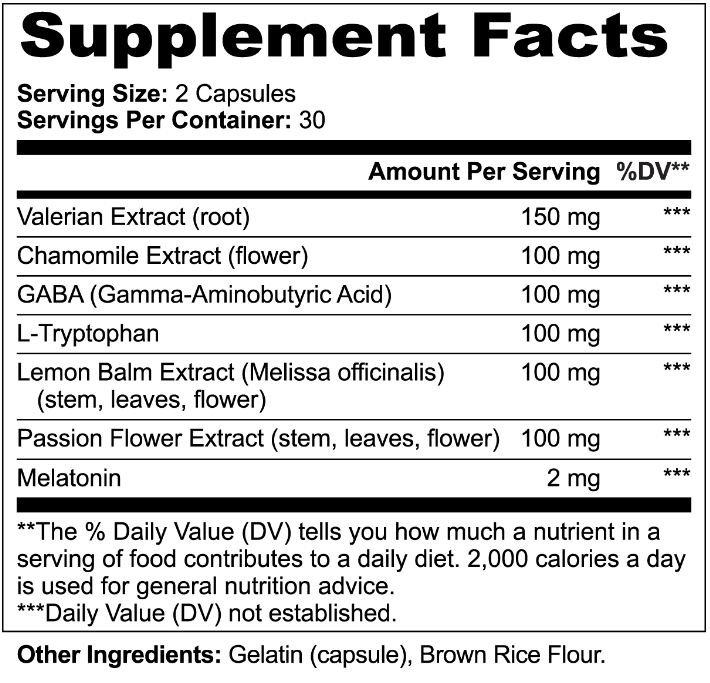 Supplement Facts

Serving Size: 2 Capsules
Servings Per Container: 30

|  | Amount Per Serving | %DV** |
|---|---|---|
| Valerian Extract (root) | 150 mg | *** |
| Chamomile Extract (flower) | 100 mg | *** |
| GABA (Gamma-Aminobutyric Acid) | 100 mg | *** |
| L-Tryptophan | 100 mg | *** |
| Lemon Balm Extract (Melissa officinalis) (stem, leaves, flower) | 100 mg | *** |
| Passion Flower Extract (stem, leaves, flower) | 100 mg | *** |
| Melatonin | 2 mg | *** |

**The % Daily Value (DV) tells you how much a nutrient in a serving of food contributes to a daily diet. 2,000 calories a day is used for general nutrition advice.
***Daily Value (DV) not established.

Other Ingredients: Gelatin (capsule), Brown Rice Flour.